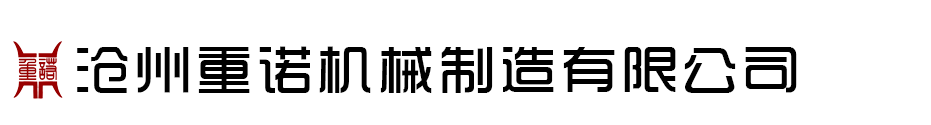 重諾 沧州重诺机械制造有限公司